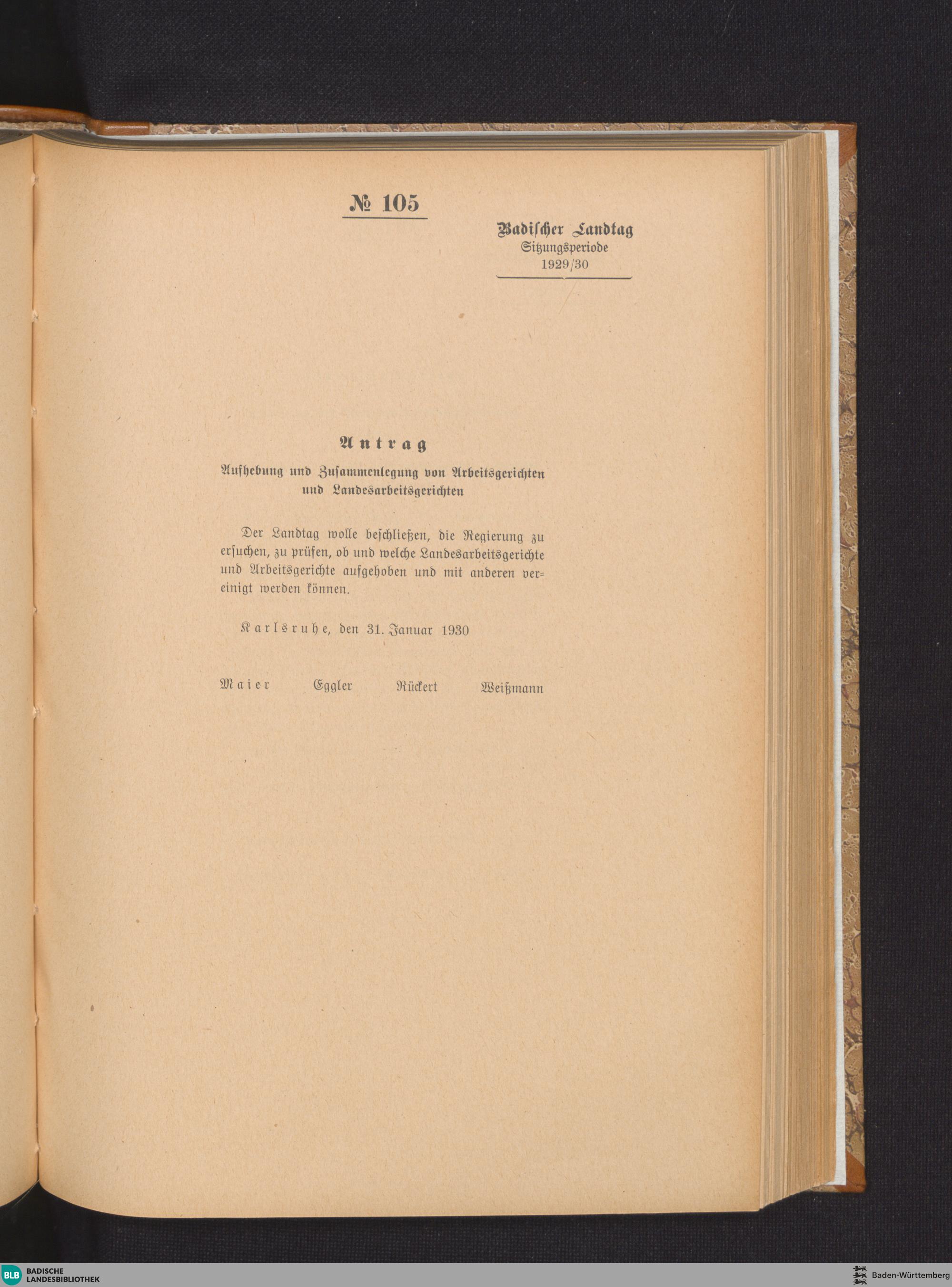 № 105

Badischer Landtag
Sitzungsperiode
1929/30

Antrag

Aufhebung und Zusammenlegung von Arbeitsgerichten und Landesarbeitsgerichten

Der Landtag wolle beschließen, die Regierung zu ersuchen, zu prüfen, ob und welche Landesarbeitsgerichte und Arbeitsgerichte aufgehoben und mit anderen vereinigt werden können.

Karlsruhe, den 31. Januar 1930

Maier Eggler Rückert Weißmann

BLB BADISCHE LANDESBIBLIOTHEK

Baden-Württemberg